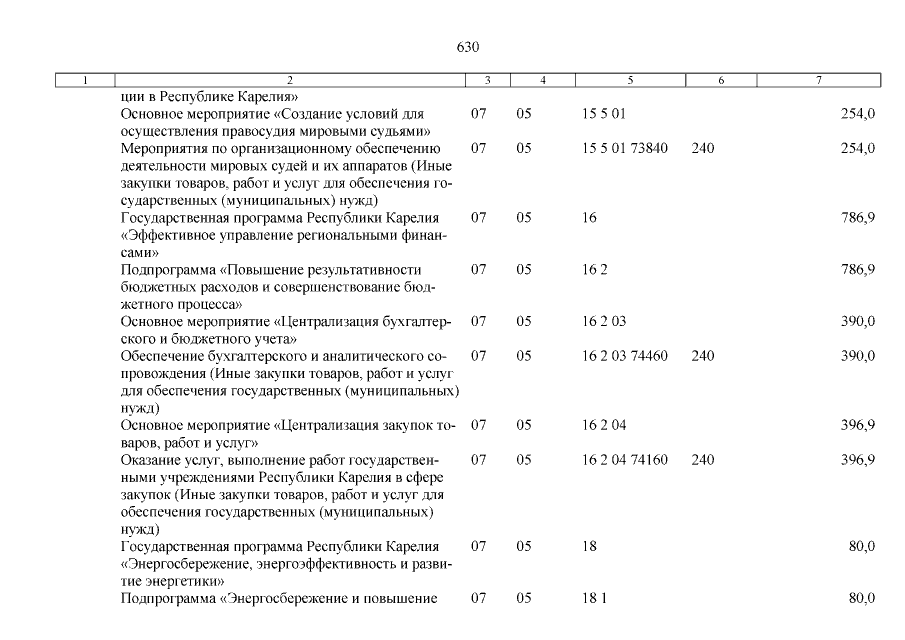 630

| 1 | 2 | 3 | 4 | 5 | 6 | 7 |
|---|---|---|---|---|---|---|
| | ции в Республике Карелия» | | | | | |
| | Основное мероприятие «Создание условий для осуществления правосудия мировыми судьями» | 07 | 05 | 15 5 01 | | 254,0 |
| | Мероприятия по организационному обеспечению деятельности мировых судей и их аппаратов (Иные закупки товаров, работ и услуг для обеспечения государственных (муниципальных) нужд) | 07 | 05 | 15 5 01 73840 | 240 | 254,0 |
| | Государственная программа Республики Карелия «Эффективное управление региональными финансами» | 07 | 05 | 16 | | 786,9 |
| | Подпрограмма «Повышение результативности бюджетных расходов и совершенствование бюджетного процесса» | 07 | 05 | 16 2 | | 786,9 |
| | Основное мероприятие «Централизация бухгалтерского и бюджетного учета» | 07 | 05 | 16 2 03 | | 390,0 |
| | Обеспечение бухгалтерского и аналитического сопровождения (Иные закупки товаров, работ и услуг для обеспечения государственных (муниципальных) нужд) | 07 | 05 | 16 2 03 74460 | 240 | 390,0 |
| | Основное мероприятие «Централизация закупок товаров, работ и услуг» | 07 | 05 | 16 2 04 | | 396,9 |
| | Оказание услуг, выполнение работ государственными учреждениями Республики Карелия в сфере закупок (Иные закупки товаров, работ и услуг для обеспечения государственных (муниципальных) нужд) | 07 | 05 | 16 2 04 74160 | 240 | 396,9 |
| | Государственная программа Республики Карелия «Энергосбережение, энергоэффективность и развитие энергетики» | 07 | 05 | 18 | | 80,0 |
| | Подпрограмма «Энергосбережение и повышение | 07 | 05 | 18 1 | | 80,0 |